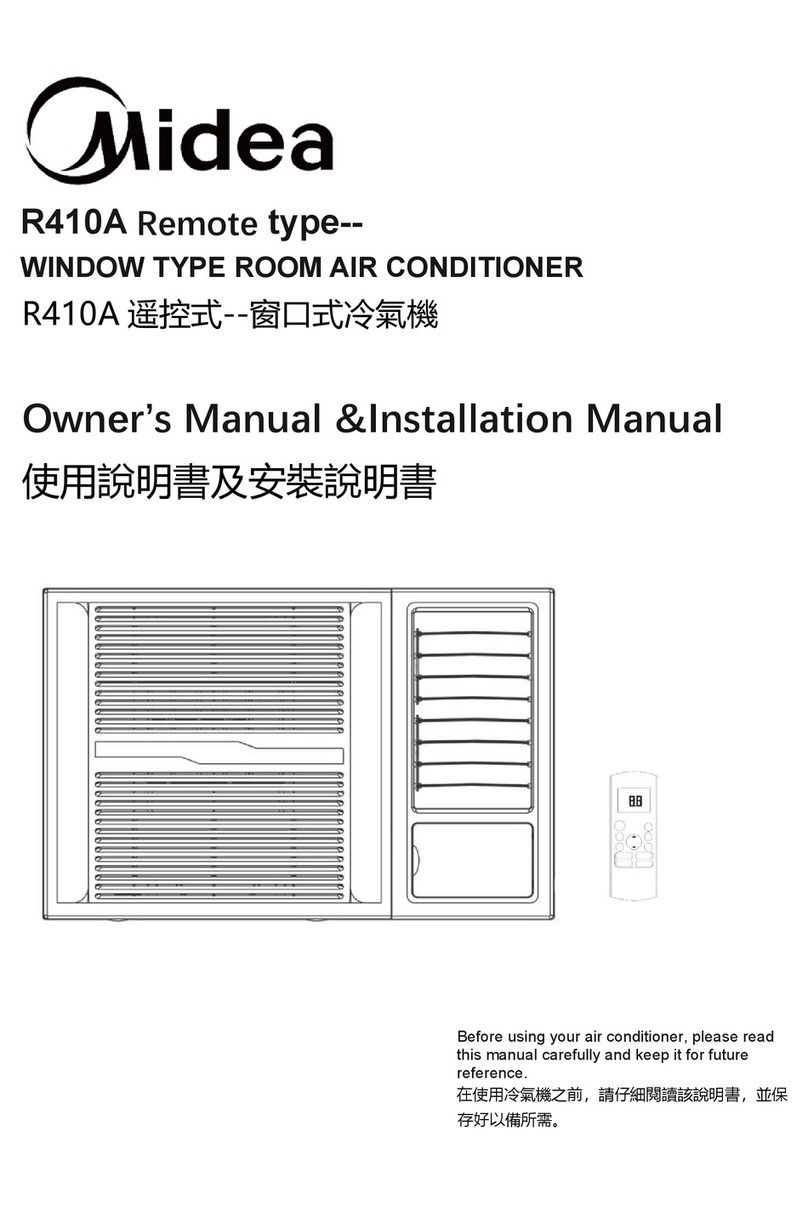 Midea

R410A Remote type--
WINDOW TYPE ROOM AIR CONDITIONER
R410A 遥控式--窗口式冷氣機

Owner's Manual &Installation Manual
使用說明書及安裝說明書

88

Before using your air conditioner, please read this manual carefully and keep it for future reference.
在使用冷氣機之前，請仔細閱讀該說明書，並保存好以備所需。